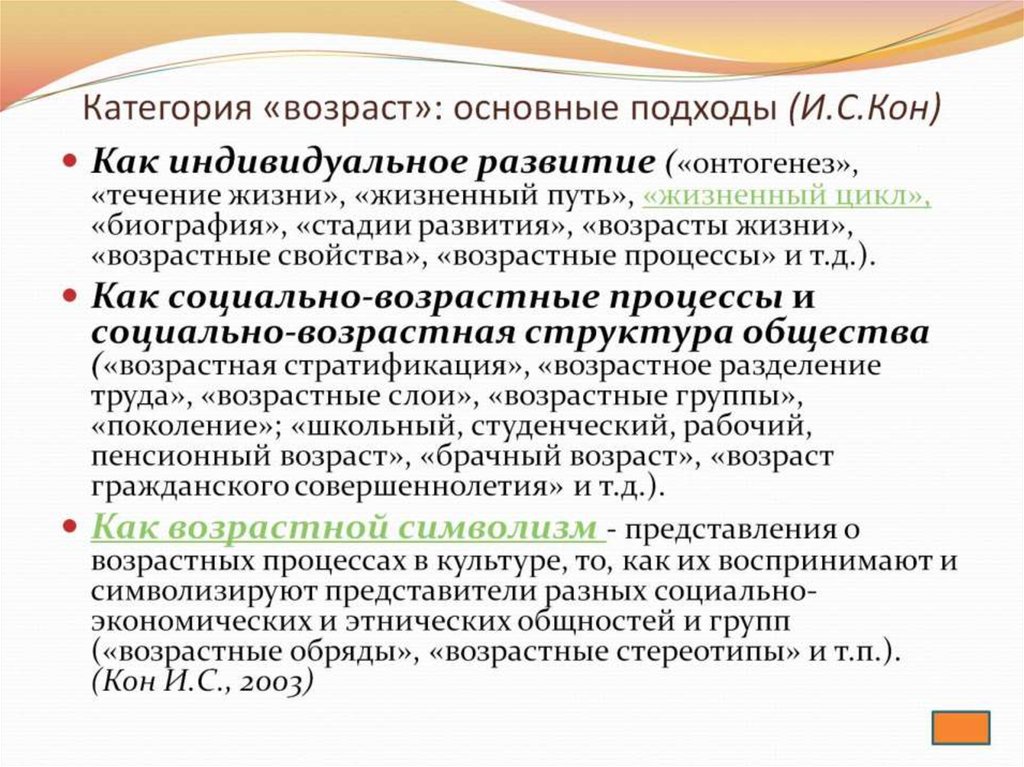 Категория «возраст»: основные подходы (И.С.Кон)

Как индивидуальное развитие («онтогенез», «течение жизни», «жизненный путь», «жизненный цикл», «биография», «стадии развития», «возрасты жизни», «возрастные свойства», «возрастные процессы» и т.д.).

Как социально-возрастные процессы и социально-возрастная структура общества («возрастная стратификация», «возрастное разделение труда», «возрастные слои», «возрастные группы», «поколение»; «школьный, студенческий, рабочий, пенсионный возраст», «брачный возраст», «возраст гражданского совершеннолетия» и т.д.).

Как возрастной символизм - представления о возрастных процессах в культуре, то, как их воспринимают и символизируют представители разных социально-экономических и этнических общностей и групп («возрастные обряды», «возрастные стереотипы» и т.п.). (Кон И.С., 2003)